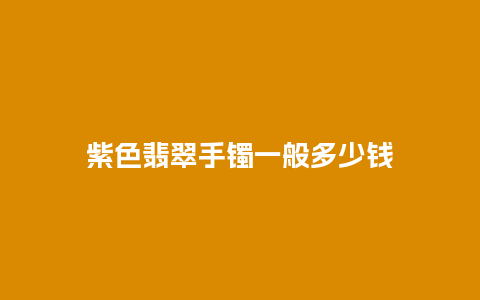 紫色翡翠手镯一般多少钱